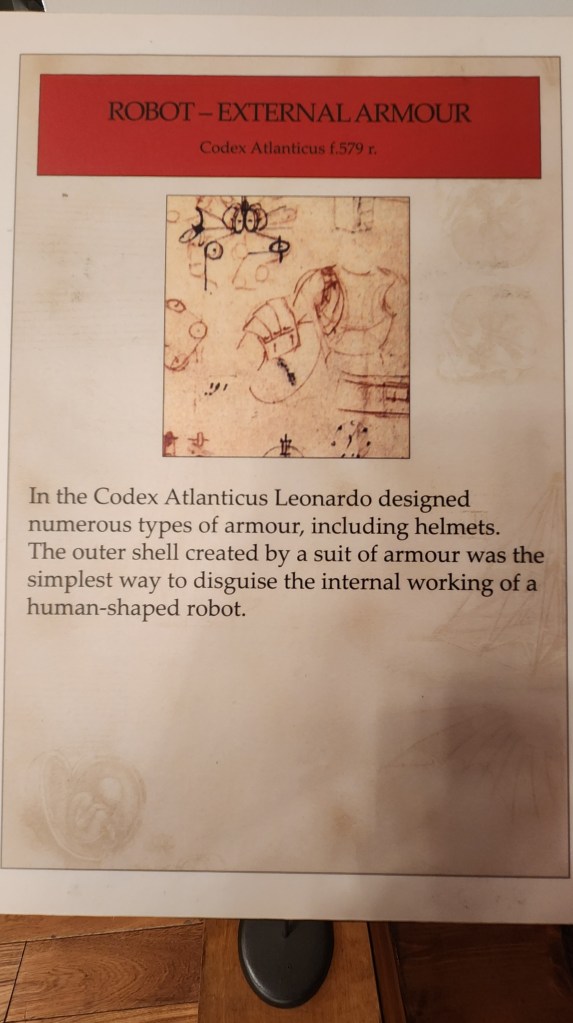 ROBOT – EXTERNAL ARMOUR

Codex Atlanticus f.579 r.

In the Codex Atlanticus Leonardo designed numerous types of armour, including helmets. The outer shell created by a suit of armour was the simplest way to disguise the internal working of a human-shaped robot.